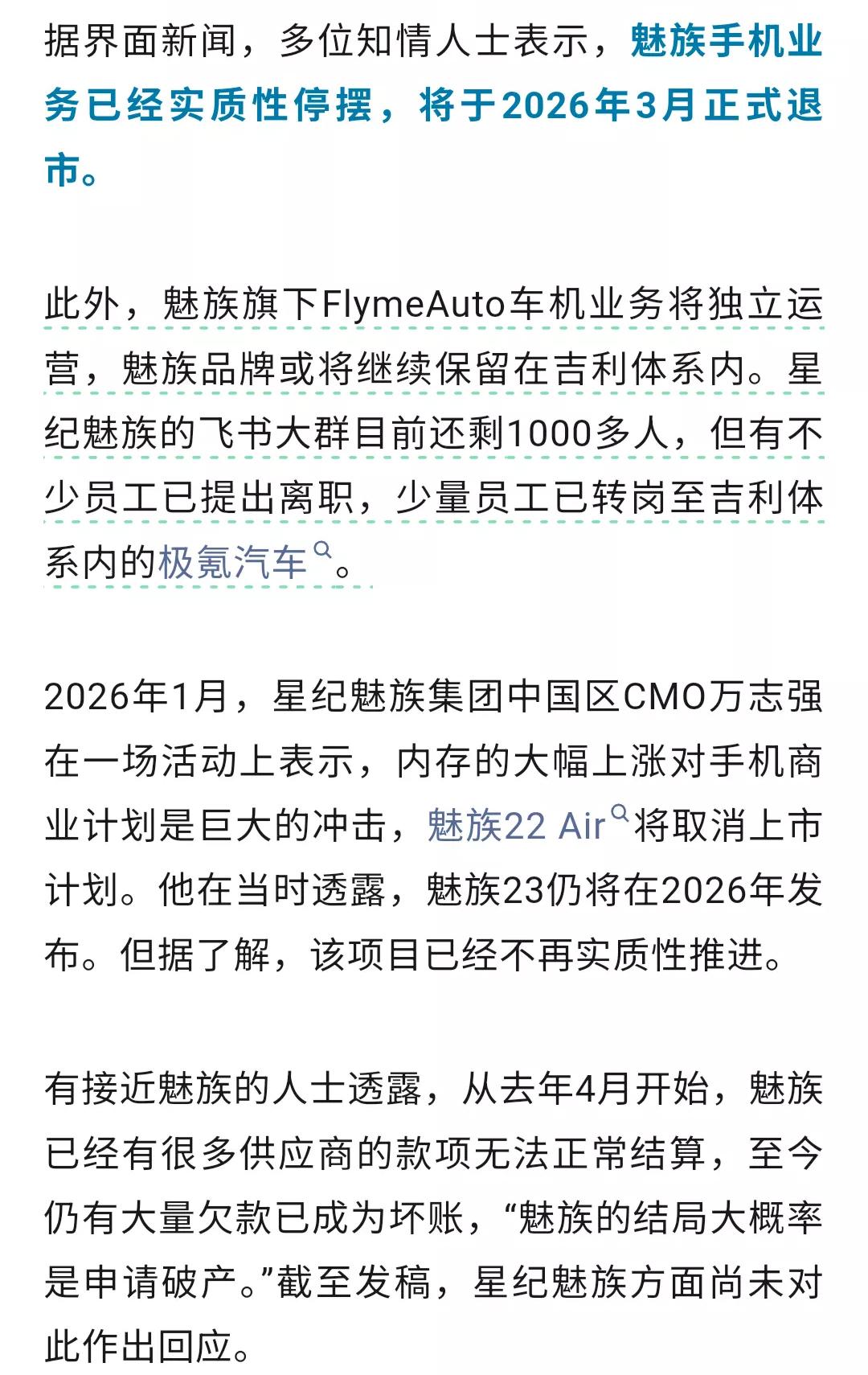 据界面新闻，多位知情人士表示，魅族手机业务已经实质性停摆，将于2026年3月正式退市。

此外，魅族旗下FlymeAuto车机业务将独立运营，魅族品牌或将继续保留在吉利体系内。星纪魅族的飞书大群目前还剩1000多人，但有不少员工已提出离职，少量员工已转岗至吉利体系内的极氪汽车。

2026年1月，星纪魅族集团中国区CMO万志强在一场活动上表示，内存的大幅上涨对手机商业计划是巨大的冲击，魅族22 Air将取消上市计划。他在当时透露，魅族23仍将在2026年发布。但据了解，该项目已经不再实质性推进。

有接近魅族的人士透露，从去年4月开始，魅族已经有很多供应商的款项无法正常结算，至今仍有大量欠款已成为坏账，“魅族的结局大概率是申请破产。”截至发稿，星纪魅族方面尚未对此作出回应。